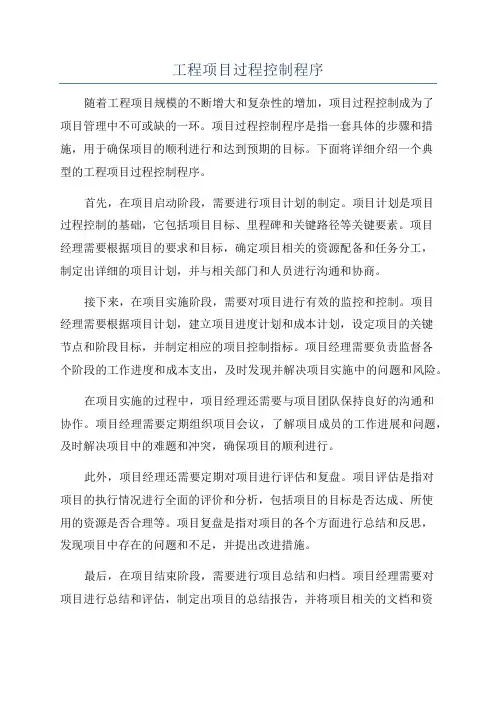 工程项目过程控制程序

随着工程项目规模的不断增大和复杂性的增加，项目过程控制成为了项目管理中不可或缺的一环。项目过程控制程序是指一套具体的步骤和措施，用于确保项目的顺利进行和达到预期的目标。下面将详细介绍一个典型的工程项目过程控制程序。

首先，在项目启动阶段，需要进行项目计划的制定。项目计划是项目过程控制的基础，它包括项目目标、里程碑和关键路径等关键要素。项目经理需要根据项目的要求和目标，确定项目相关的资源配备和任务分工，制定出详细的项目计划，并与相关部门和人员进行沟通和协商。

接下来，在项目实施阶段，需要对项目进行有效的监控和控制。项目经理需要根据项目计划，建立项目进度计划和成本计划，设定项目的关键节点和阶段目标，并制定相应的项目控制指标。项目经理需要负责监督各个阶段的工作进度和成本支出，及时发现并解决项目实施中的问题和风险。

在项目实施的过程中，项目经理还需要与项目团队保持良好的沟通和协作。项目经理需要定期组织项目会议，了解项目成员的工作进展和问题，及时解决项目中的难题和冲突，确保项目的顺利进行。

此外，项目经理还需要定期对项目进行评估和复盘。项目评估是指对项目的执行情况进行全面的评价和分析，包括项目的目标是否达成、所使用的资源是否合理等。项目复盘是指对项目的各个方面进行总结和反思，发现项目中存在的问题和不足，并提出改进措施。

最后，在项目结束阶段，需要进行项目总结和归档。项目经理需要对项目进行总结和评估，制定出项目的总结报告，并将项目相关的文档和资